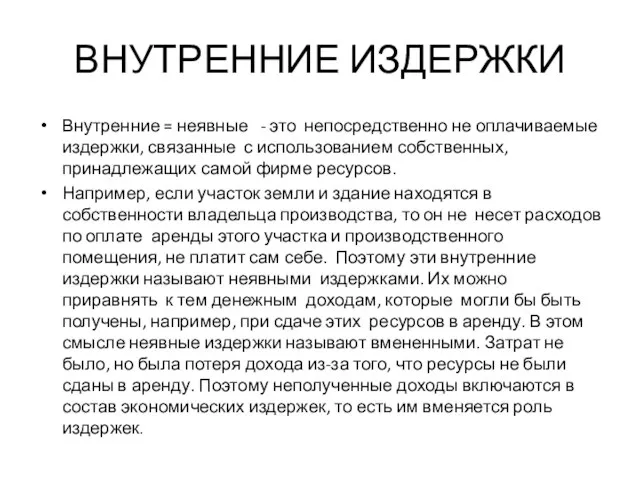 ВНУТРЕННИЕ ИЗДЕРЖКИ

• Внутренние = неявные - это непосредственно не оплачиваемые издержки, связанные с использованием собственных, принадлежащих самой фирме ресурсов.

• Например, если участок земли и здание находятся в собственности владельца производства, то он не несет расходов по оплате аренды этого участка и производственного помещения, не платит сам себе. Поэтому эти внутренние издержки называют неявными издержками. Их можно приравнять к тем денежным доходам, которые могли бы быть получены, например, при сдаче этих ресурсов в аренду. В этом смысле неявные издержки называют вмененными. Затрат не было, но была потеря дохода из-за того, что ресурсы не были сданы в аренду. Поэтому неполученные доходы включаются в состав экономических издержек, то есть им вменяется роль издержек.